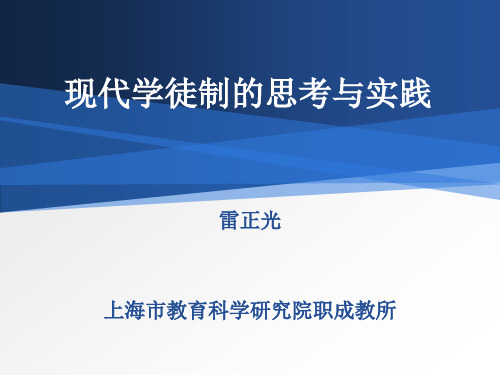 现代学徒制的思考与实践

雷正光

上海市教育科学研究院职成教所